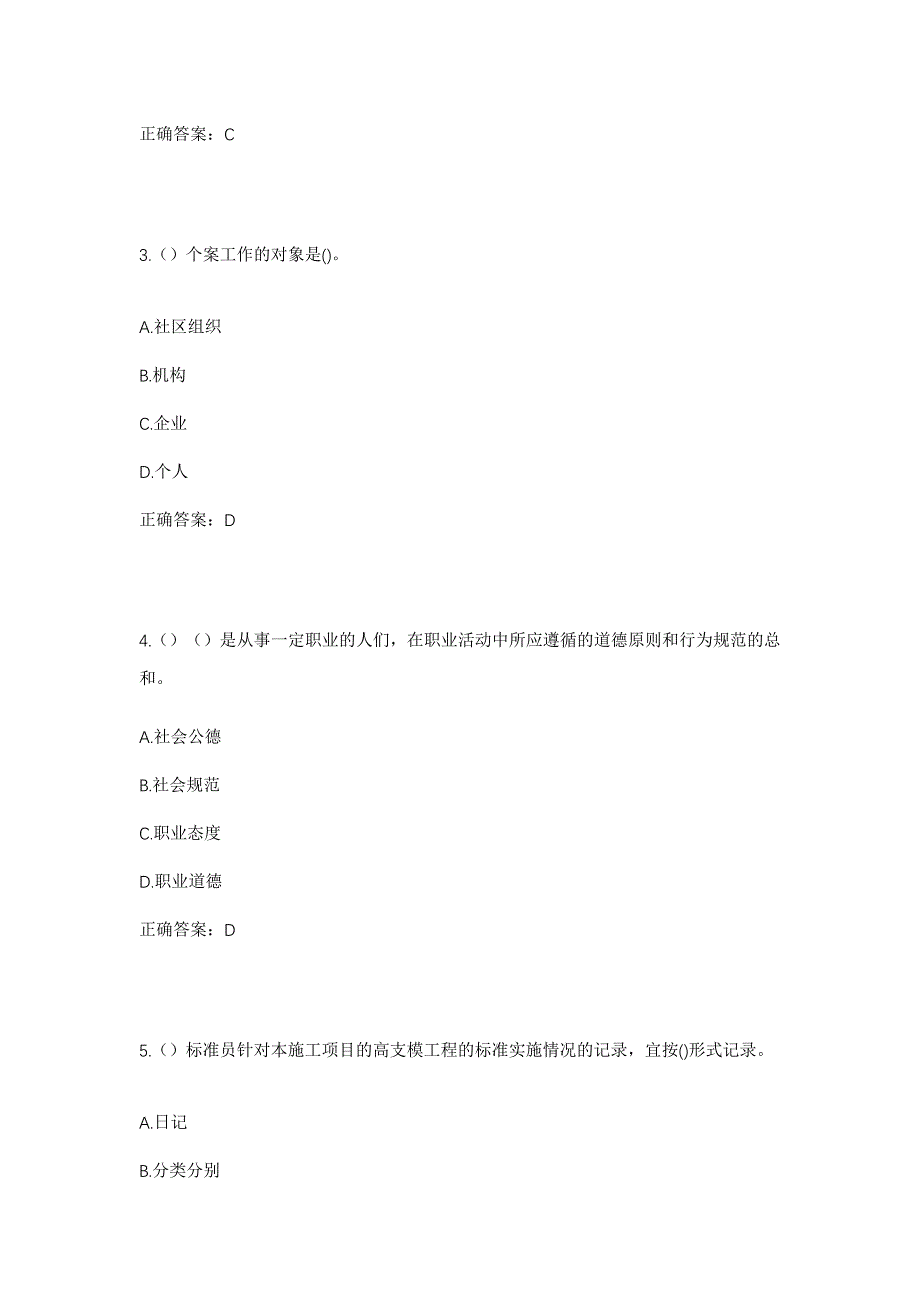 正确答案：C

3.（）个案工作的对象是()。

A.社区组织

B.机构

C.企业

D.个人

正确答案：D

4.（）（）是从事一定职业的人们，在职业活动中所应遵循的道德原则和行为规范的总和。

A.社会公德

B.社会规范

C.职业态度

D.职业道德

正确答案：D

5.（）标准员针对本施工项目的高支模工程的标准实施情况的记录，宜按()形式记录。

A.日记

B.分类分别